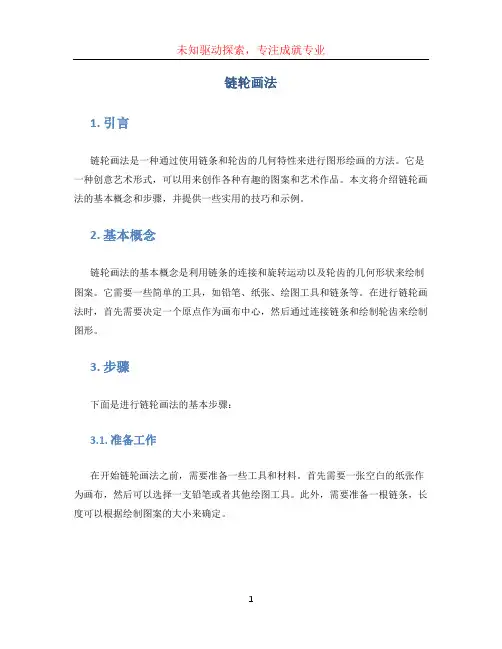 未知驱动探索，专注成就专业

链轮画法

1. 引言

链轮画法是一种通过使用链条和轮齿的几何特性来进行图形绘画的方法。它是一种创意艺术形式，可以用来创作各种有趣的图案和艺术作品。本文将介绍链轮画法的基本概念和步骤，并提供一些实用的技巧和示例。

2. 基本概念

链轮画法的基本概念是利用链条的连接和旋转运动以及轮齿的几何形状来绘制图案。它需要一些简单的工具，如铅笔、纸张、绘图工具和链条等。在进行链轮画法时，首先需要决定一个原点作为画布中心，然后通过连接链条和绘制轮齿来绘制图形。

3. 步骤

下面是进行链轮画法的基本步骤：

3.1. 准备工作

在开始链轮画法之前，需要准备一些工具和材料。首先需要一张空白的纸张作为画布，然后可以选择一支铅笔或者其他绘图工具。此外，需要准备一根链条，长度可以根据绘制图案的大小来确定。

1